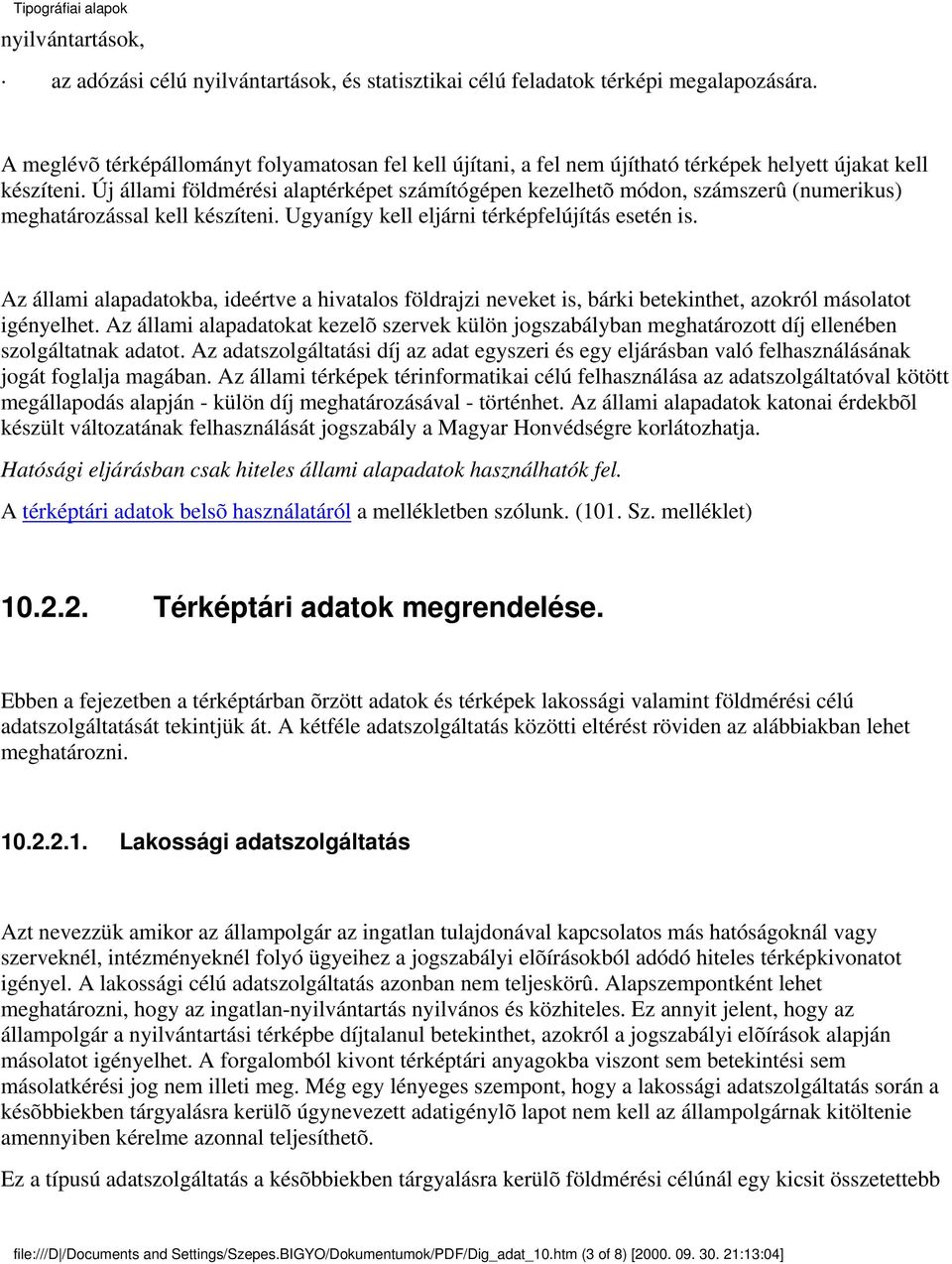 Tipográfiai alapok

nyilvántartások,

· az adózási célú nyilvántartások, és statisztikai célú feladatok térképi megalapozására.

A meglévõ térképállományt folyamatosan fel kell újítani, a fel nem újítható térképek helyett újakat kell készíteni. Új állami földmérési alaptérképet számítógépen kezelhetõ módon, számszerû (numerikus) meghatározással kell készíteni. Ugyanígy kell eljárni térképfelújítás esetén is.

Az állami alapadatokba, ideértve a hivatalos földrajzi neveket is, bárki betekinthet, azokról másolatot igényelhet. Az állami alapadatokat kezelõ szervek külön jogszabályban meghatározott díj ellenében szolgáltatnak adatot. Az adatszolgáltatási díj az adat egyszeri és egy eljárásban való felhasználásának jogát foglalja magában. Az állami térképek térinformatikai célú felhasználása az adatszolgáltatóval kötött megállapodás alapján - külön díj meghatározásával - történhet. Az állami alapadatok katonai érdekbõl készült változatának felhasználását jogszabály a Magyar Honvédségre korlátozhatja.

Hatósági eljárásban csak hiteles állami alapadatok használhatók fel.

A térképtári adatok belsõ használatáról a mellékletben szólunk. (101. Sz. melléklet)

10.2.2. Térképtári adatok megrendelése.

Ebben a fejezetben a térképtárban õrzött adatok és térképek lakossági valamint földmérési célú adatszolgáltatását tekintjük át. A kétféle adatszolgáltatás közötti eltérést röviden az alábbiakban lehet meghatározni.

10.2.2.1. Lakossági adatszolgáltatás

Azt nevezzük amikor az állampolgár az ingatlan tulajdonával kapcsolatos más hatóságoknál vagy szerveknél, intézményeknél folyó ügyeihez a jogszabályi elõírásokból adódó hiteles térképkivonatot igényel. A lakossági célú adatszolgáltatás azonban nem teljeskörû. Alapszempontként lehet meghatározni, hogy az ingatlan-nyilvántartás nyilvános és közhiteles. Ez annyit jelent, hogy az állampolgár a nyilvántartási térképbe díjtalanul betekinthet, azokról a jogszabályi elõírások alapján másolatot igényelhet. A forgalomból kivont térképtári anyagokba viszont sem betekintési sem másolatkérési jog nem illeti meg. Még egy lényeges szempont, hogy a lakossági adatszolgáltatás során a késõbbiekben tárgyalásra kerülõ úgynevezett adatigénylõ lapot nem kell az állampolgárnak kitöltenie amennyiben kérelme azonnal teljesíthetõ.

Ez a típusú adatszolgáltatás a késõbbiekben tárgyalásra kerülõ földmérési célúnál egy kicsit összetettebb

file:///D|/Documents and Settings/Szepes.BIGYO/Dokumentumok/PDF/Dig_adat_10.htm (3 of 8) [2000. 09. 30. 21:13:04]